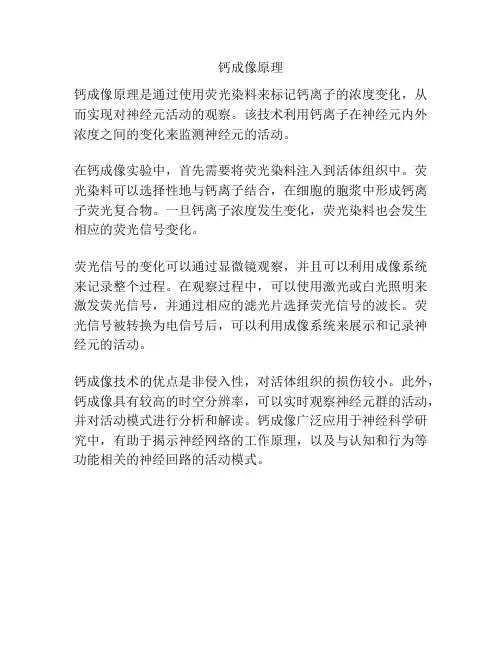 钙成像原理

钙成像原理是通过使用荧光染料来标记钙离子的浓度变化，从而实现对神经元活动的观察。该技术利用钙离子在神经元内外浓度之间的变化来监测神经元的活动。

在钙成像实验中，首先需要将荧光染料注入到活体组织中。荧光染料可以选择性地与钙离子结合，在细胞的胞浆中形成钙离子荧光复合物。一旦钙离子浓度发生变化，荧光染料也会发生相应的荧光信号变化。

荧光信号的变化可以通过显微镜观察，并且可以利用成像系统来记录整个过程。在观察过程中，可以使用激光或白光照明来激发荧光信号，并通过相应的滤光片选择荧光信号的波长。荧光信号被转换为电信号后，可以利用成像系统来展示和记录神经元的活动。

钙成像技术的优点是非侵入性，对活体组织的损伤较小。此外，钙成像具有较高的时空分辨率，可以实时观察神经元群的活动，并对活动模式进行分析和解读。钙成像广泛应用于神经科学研究中，有助于揭示神经网络的工作原理，以及与认知和行为等功能相关的神经回路的活动模式。